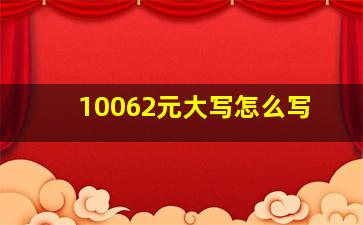 10062元大写怎么写